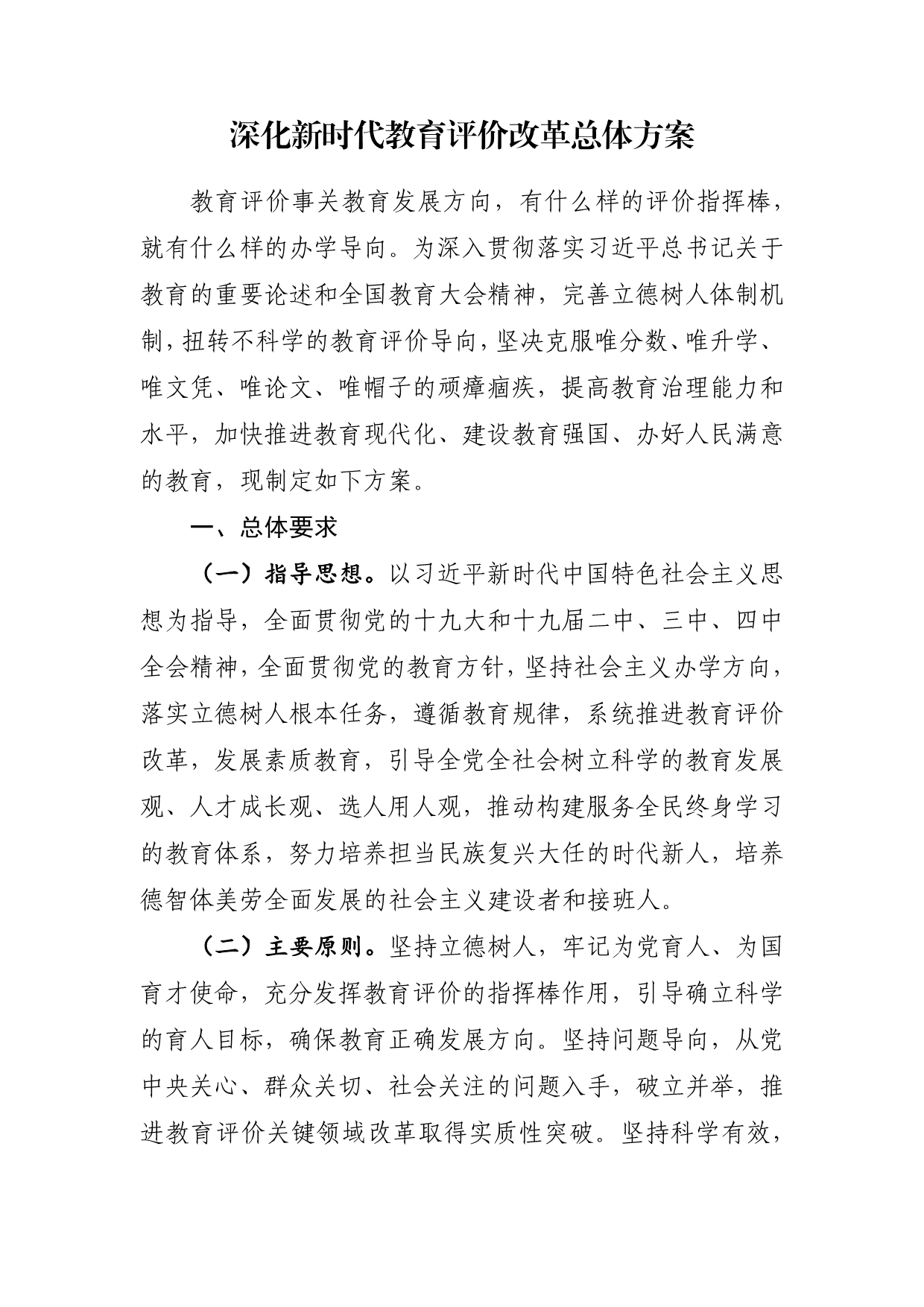 深化新时代教育评价改革总体方案

教育评价事关教育发展方向，有什么样的评价指挥棒，就有什么样的办学导向。为深入贯彻落实习近平总书记关于教育的重要论述和全国教育大会精神，完善立德树人体制机制，扭转不科学的教育评价导向，坚决克服唯分数、唯升学、唯文凭、唯论文、唯帽子的顽瘴痼疾，提高教育治理能力和水平，加快推进教育现代化、建设教育强国、办好人民满意的教育，现制定如下方案。

一、总体要求

（一）指导思想。以习近平新时代中国特色社会主义思想为指导，全面贯彻党的十九大和十九届二中、三中、四中全会精神，全面贯彻党的教育方针，坚持社会主义办学方向，落实立德树人根本任务，遵循教育规律，系统推进教育评价改革，发展素质教育，引导全党全社会树立科学的教育发展观、人才成长观、选人用人观，推动构建服务全民终身学习的教育体系，努力培养担当民族复兴大任的时代新人，培养德智体美劳全面发展的社会主义建设者和接班人。

（二）主要原则。坚持立德树人，牢记为党育人、为国育才使命，充分发挥教育评价的指挥棒作用，引导确立科学的育人目标，确保教育正确发展方向。坚持问题导向，从党中央关心、群众关切、社会关注的问题入手，破立并举，推进教育评价关键领域改革取得实质性突破。坚持科学有效，